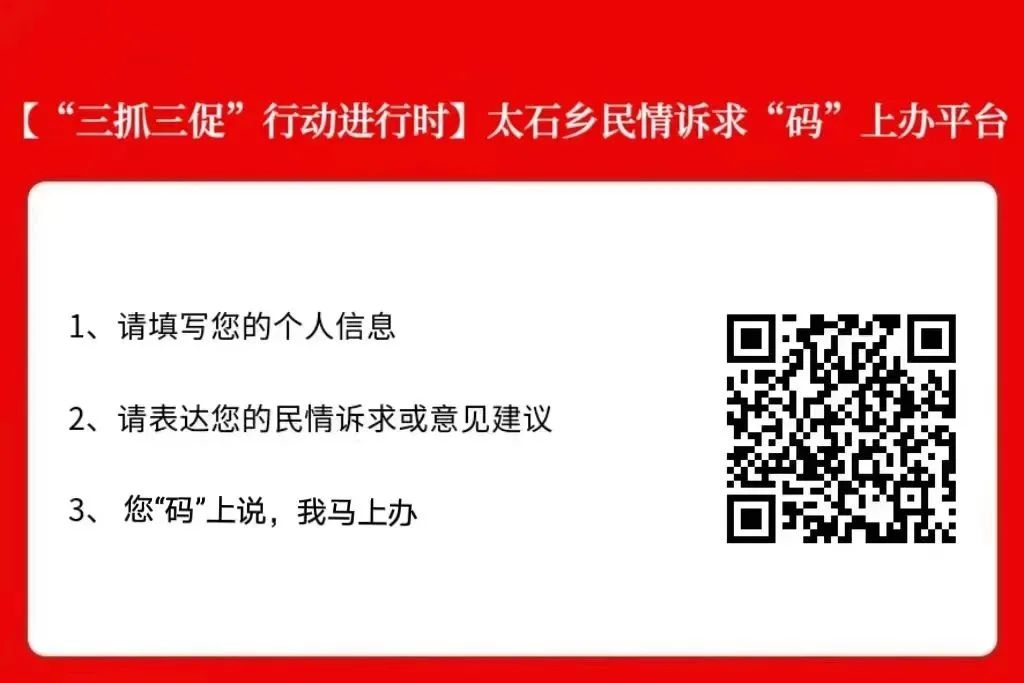 【“三抓三促”行动进行时】太石乡民情诉求“码”上办平台

1、请填写您的个人信息

2、请表达您的民情诉求或意见建议

3、 您“码”上说，我马上办